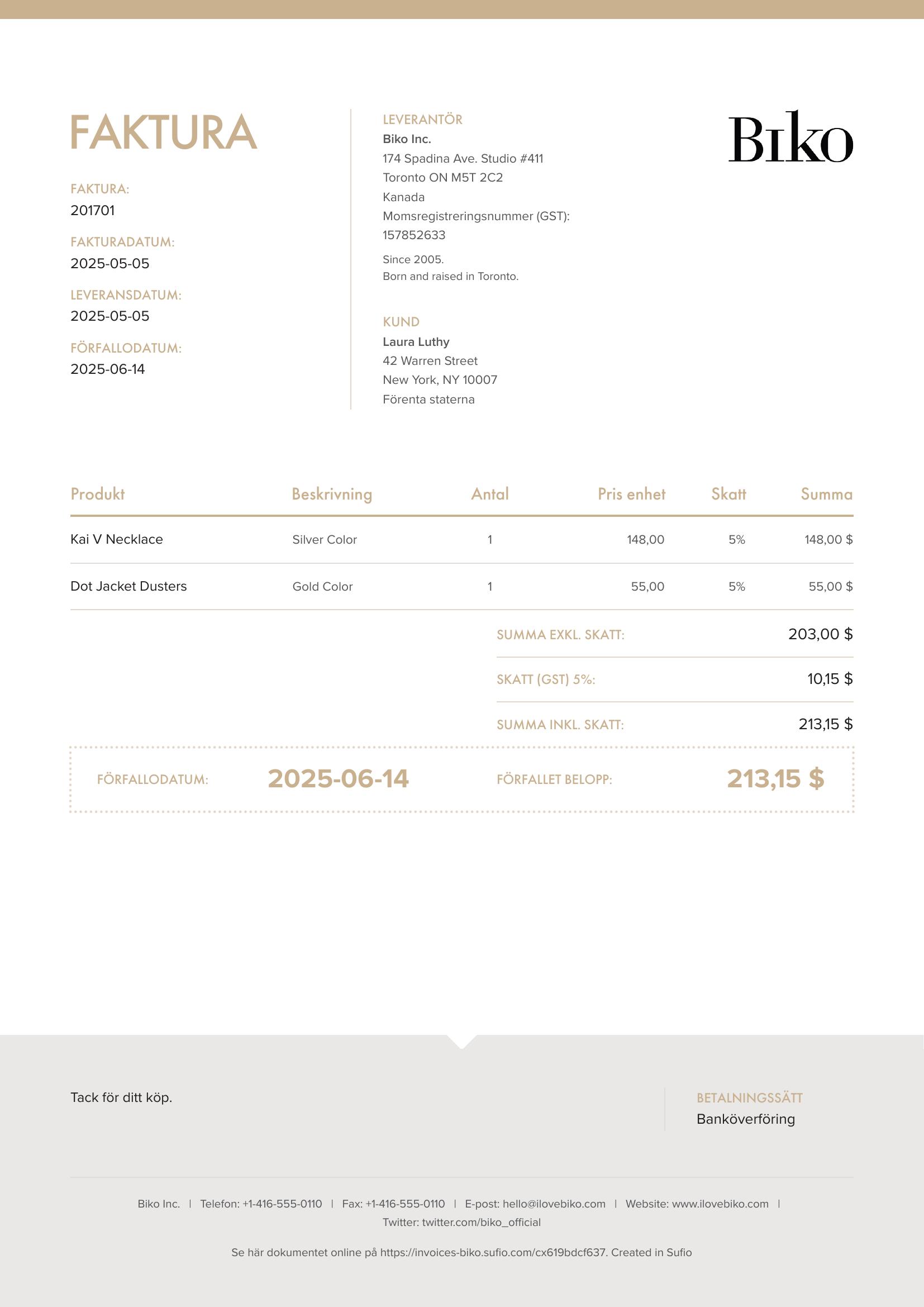 FAKTURA

FAKTURA:
201701

FAKTURADATUM:
2025-05-05

LEVERANSDATUM:
2025-05-05

FÖRFALLODATUM:
2025-06-14

LEVERANTÖR
Biko Inc.
174 Spadina Ave. Studio #411
Toronto ON M5T 2C2
Kanada
Momsregistreringsnummer (GST):
157852633

Since 2005.
Born and raised in Toronto.

KUND
Laura Luthy
42 Warren Street
New York, NY 10007
Förenta staterna

Biko

| Produkt | Beskrivning | Antal | Pris enhet | Skatt | Summa |
|---|---|---|---|---|---|
| Kai V Necklace | Silver Color | 1 | 148,00 | 5% | 148,00 $ |
| Dot Jacket Dusters | Gold Color | 1 | 55,00 | 5% | 55,00 $ |

SUMMA EXKL. SKATT: 203,00 $
SKATT (GST) 5%: 10,15 $
SUMMA INKL. SKATT: 213,15 $

FÖRFALLODATUM: 2025-06-14 FÖRFALLET BELOPP: 213,15 $

Tack för ditt köp.

BETALNINGSSÄTT
Banköverföring

Biko Inc. | Telefon: +1-416-555-0110 | Fax: +1-416-555-0110 | E-post: hello@ilovebiko.com | Website: www.ilovebiko.com | Twitter: twitter.com/biko_official

Se här dokumentet online på https://invoices-biko.sufio.com/cx619bdcf637. Created in Sufio